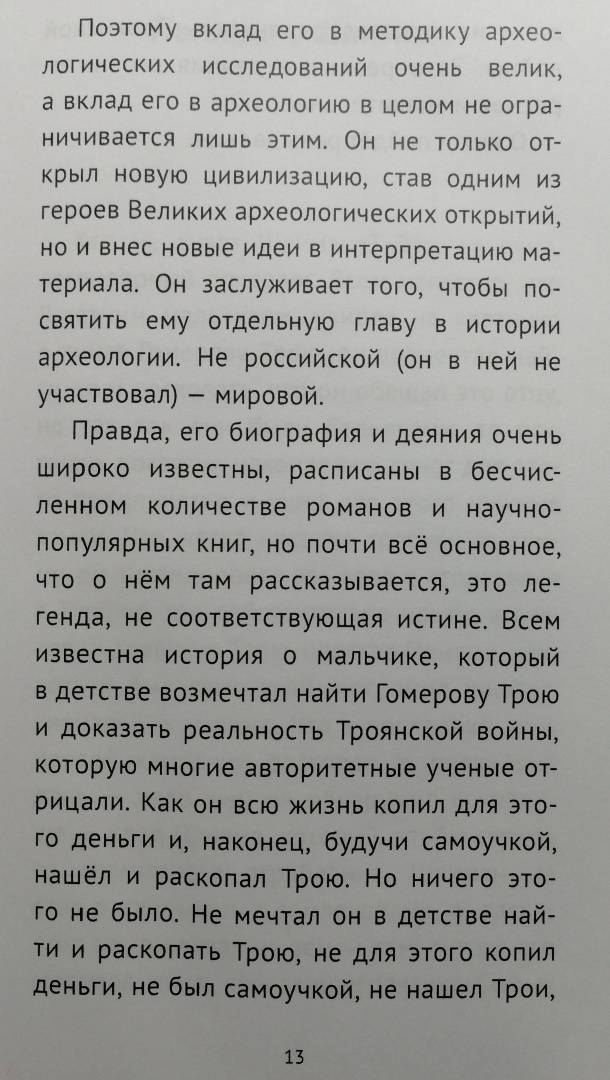 Поэтому вклад его в методику археологических исследований очень велик, а вклад его в археологию в целом не ограничивается лишь этим. Он не только открыл новую цивилизацию, став одним из героев Великих археологических открытий, но и внес новые идеи в интерпретацию материала. Он заслуживает того, чтобы посвятить ему отдельную главу в истории археологии. Не российской (он в ней не участвовал) — мировой.

Правда, его биография и деяния очень широко известны, расписаны в бесчисленном количестве романов и научно-популярных книг, но почти всё основное, что о нём там рассказывается, это легенда, не соответствующая истине. Всем известна история о мальчике, который в детстве возмечтал найти Гомерову Трою и доказать реальность Троянской войны, которую многие авторитетные ученые отрицали. Как он всю жизнь копил для этого деньги и, наконец, будучи самоучкой, нашёл и раскопал Трою. Но ничего этого не было. Не мечтал он в детстве найти и раскопать Трою, не для этого копил деньги, не был самоучкой, не нашел Трои,

13